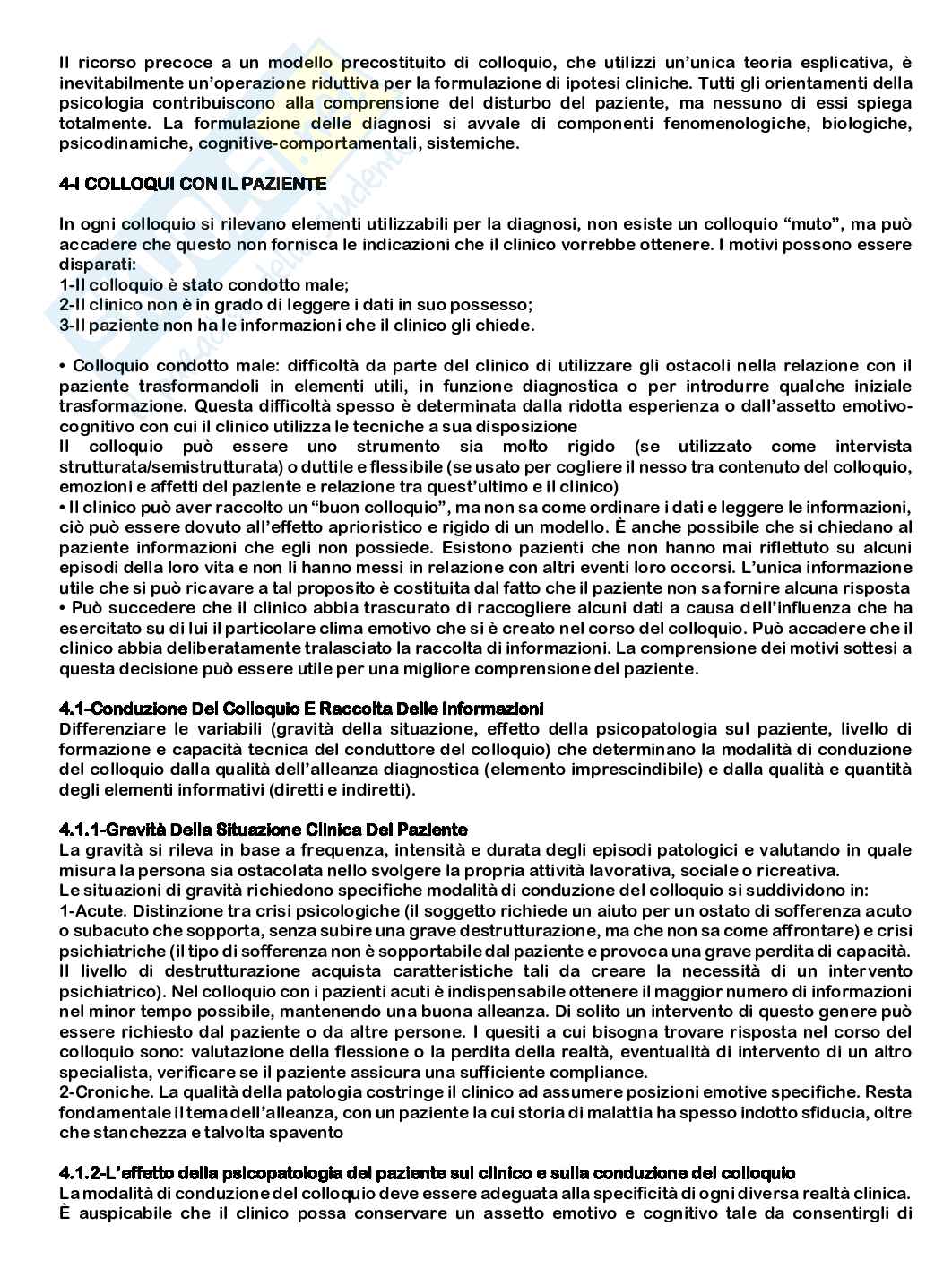 Il ricorso precoce a un modello precostituito di colloquio, che utilizzi un'unica teoria esplicativa, è inevitabilmente un'operazione riduttiva per la formulazione di ipotesi cliniche. Tutti gli orientamenti della psicologia contribuiscono alla comprensione del disturbo del paziente, ma nessuno di essi spiega totalmente. La formulazione delle diagnosi si avvale di componenti fenomenologiche, biologiche, psicodinamiche, cognitive-comportamentali, sistemiche.

4-I COLLOQUI CON IL PAZIENTE

In ogni colloquio si rilevano elementi utilizzabili per la diagnosi, non esiste un colloquio "muto", ma può accadere che questo non fornisca le indicazioni che il clinico vorrebbe ottenere. I motivi possono essere disparati:
1-Il colloquio è stato condotto male;
2-Il clinico non è in grado di leggere i dati in suo possesso;
3-Il paziente non ha le informazioni che il clinico gli chiede.

• Colloquio condotto male: difficoltà da parte del clinico di utilizzare gli ostacoli nella relazione con il paziente trasformandoli in elementi utili, in funzione diagnostica o per introdurre qualche iniziale trasformazione. Questa difficoltà spesso è determinata dalla ridotta esperienza o dall'assetto emotivo-cognitivo con cui il clinico utilizza le tecniche a sua disposizione
Il colloquio può essere uno strumento sia molto rigido (se utilizzato come intervista strutturata/semistrutturata) o duttile e flessibile (se usato per cogliere il nesso tra contenuto del colloquio, emozioni e affetti del paziente e relazione tra quest'ultimo e il clinico)
• Il clinico può aver raccolto un "buon colloquio", ma non sa come ordinare i dati e leggere le informazioni, ciò può essere dovuto all'effetto aprioristico e rigido di un modello. È anche possibile che si chiedano al paziente informazioni che egli non possiede. Esistono pazienti che non hanno mai riflettuto su alcuni episodi della loro vita e non li hanno messi in relazione con altri eventi loro occorsi. L'unica informazione utile che si può ricavare a tal proposito è costituita dal fatto che il paziente non sa fornire alcuna risposta
• Può succedere che il clinico abbia trascurato di raccogliere alcuni dati a causa dell'influenza che ha esercitato su di lui il particolare clima emotivo che si è creato nel corso del colloquio. Può accadere che il clinico abbia deliberatamente tralasciato la raccolta di informazioni. La comprensione dei motivi sottesi a questa decisione può essere utile per una migliore comprensione del paziente.

4.1-Conduzione Del Colloquio E Raccolta Delle Informazioni
Differenziare le variabili (gravità della situazione, effetto della psicopatologia sul paziente, livello di formazione e capacità tecnica del conduttore del colloquio) che determinano la modalità di conduzione del colloquio dalla qualità dell'alleanza diagnostica (elemento imprescindibile) e dalla qualità e quantità degli elementi informativi (diretti e indiretti).

4.1.1-Gravità Della Situazione Clinica Del Paziente
La gravità si rileva in base a frequenza, intensità e durata degli episodi patologici e valutando in quale misura la persona sia ostacolata nello svolgere la propria attività lavorativa, sociale o ricreativa.
Le situazioni di gravità richiedono specifiche modalità di conduzione del colloquio si suddividono in:
1-Acute. Distinzione tra crisi psicologiche (il soggetto richiede un aiuto per un ostato di sofferenza acuto o subacuto che sopporta, senza subire una grave destrutturazione, ma che non sa come affrontare) e crisi psichiatriche (il tipo di sofferenza non è sopportabile dal paziente e provoca una grave perdita di capacità. Il livello di destrutturazione acquista caratteristiche tali da creare la necessità di un intervento psichiatrico). Nel colloquio con i pazienti acuti è indispensabile ottenere il maggior numero di informazioni nel minor tempo possibile, mantenendo una buona alleanza. Di solito un intervento di questo genere può essere richiesto dal paziente o da altre persone. I quesiti a cui bisogna trovare risposta nel corso del colloquio sono: valutazione della flessione o la perdita della realtà, eventualità di intervento di un altro specialista, verificare se il paziente assicura una sufficiente compliance.
2-Croniche. La qualità della patologia costringe il clinico ad assumere posizioni emotive specifiche. Resta fondamentale il tema dell'alleanza, con un paziente la cui storia di malattia ha spesso indotto sfiducia, oltre che stanchezza e talvolta spavento

4.1.2-L'effetto della psicopatologia del paziente sul clinico e sulla conduzione del colloquio
La modalità di conduzione del colloquio deve essere adeguata alla specificità di ogni diversa realtà clinica. È auspicabile che il clinico possa conservare un assetto emotivo e cognitivo tale da consentirgli di